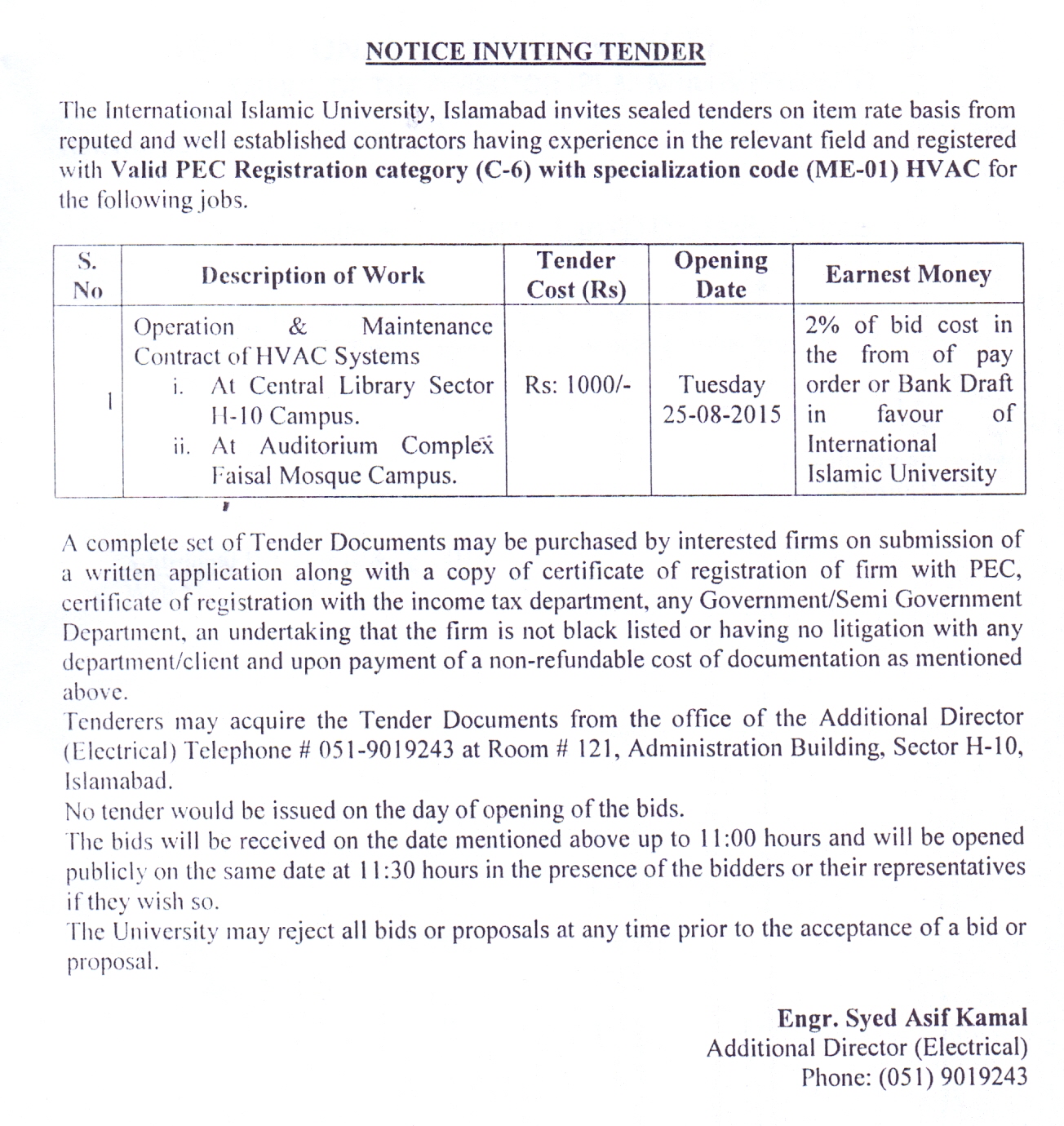 NOTICE INVITING TENDER

The International Islamic University, Islamabad invites sealed tenders on item rate basis from reputed and well established contractors having experience in the relevant field and registered with Valid PEC Registration category (C-6) with specialization code (ME-01) HVAC for the following jobs.

| S. No | Description of Work | Tender Cost (Rs) | Opening Date | Earnest Money |
|---|---|---|---|---|
| 1 | Operation & Maintenance Contract of HVAC Systems i. At Central Library Sector H-10 Campus. ii. At Auditorium Complex Faisal Mosque Campus. | Rs: 1000/- | Tuesday 25-08-2015 | 2% of bid cost in the from of pay order or Bank Draft in favour of International Islamic University |

A complete set of Tender Documents may be purchased by interested firms on submission of a written application along with a copy of certificate of registration of firm with PEC, certificate of registration with the income tax department, any Government/Semi Government Department, an undertaking that the firm is not black listed or having no litigation with any department/client and upon payment of a non-refundable cost of documentation as mentioned above.
Tenderers may acquire the Tender Documents from the office of the Additional Director (Electrical) Telephone # 051-9019243 at Room # 121, Administration Building, Sector H-10, Islamabad.
No tender would be issued on the day of opening of the bids.
The bids will be received on the date mentioned above up to 11:00 hours and will be opened publicly on the same date at 11:30 hours in the presence of the bidders or their representatives if they wish so.
The University may reject all bids or proposals at any time prior to the acceptance of a bid or proposal.

Engr. Syed Asif Kamal
Additional Director (Electrical)
Phone: (051) 9019243